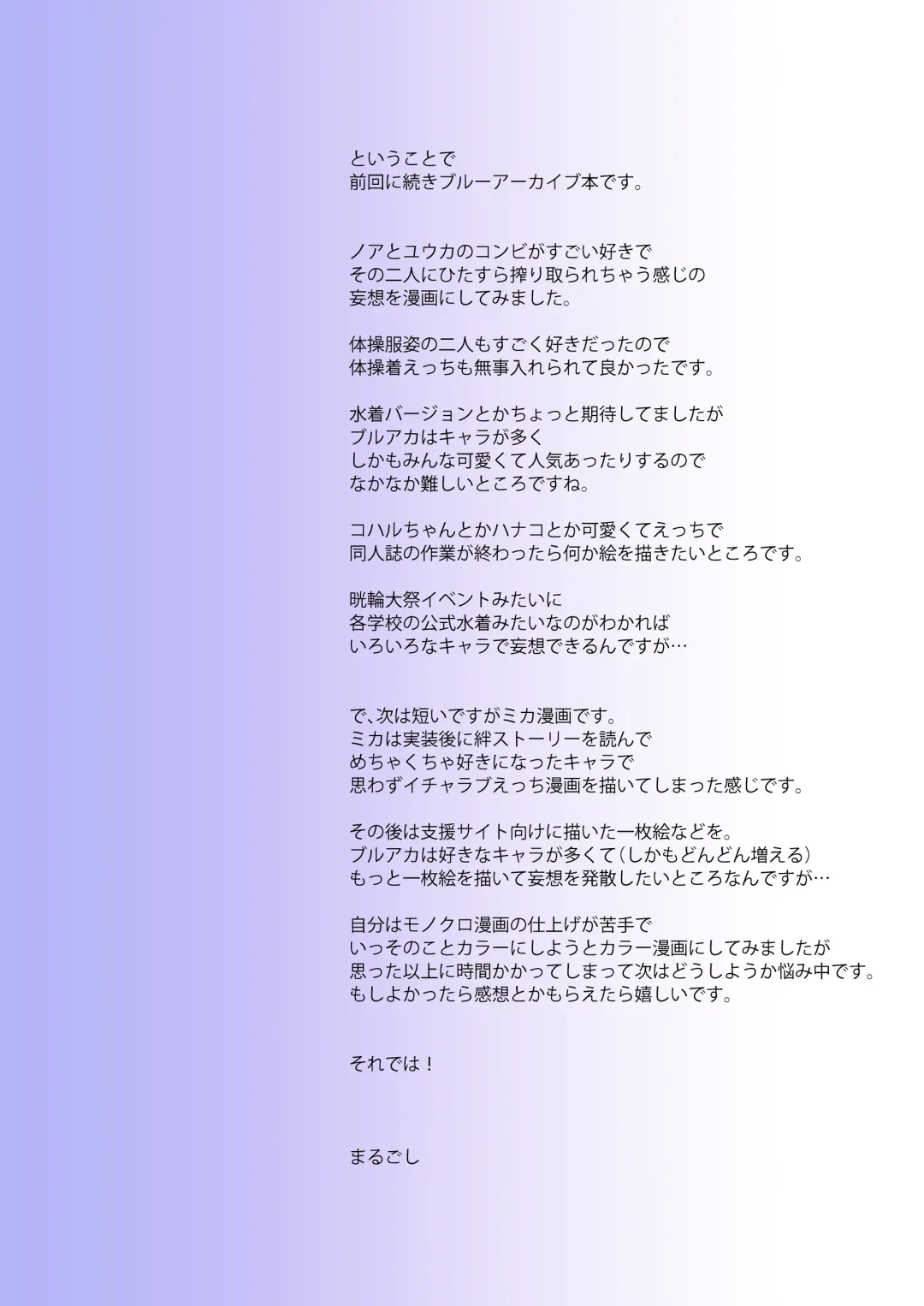 ということで
前回に続きブルーアーカイブ本です。

ノアとユウカのコンビがすごい好きで
その二人にひたすら搾り取られちゃう感じの
妄想を漫画にしてみました。

体操服姿の二人もすごく好きだったので
体操着えっちも無事入れられて良かったです。

水着バージョンとかちょっと期待してましたが
ブルアカはキャラが多く
しかもみんな可愛くて人気あったりするので
なかなか難しいところですね。

コハルちゃんとかハナコとか可愛くてえっちで
同人誌の作業が終わったら何か絵を描きたいところです。

晄輪大祭イベントみたいに
各学校の公式水着みたいなのがわかれば
いろいろなキャラで妄想できるんですが…

で、次は短いですがミカ漫画です。
ミカは実装後に絆ストーリーを読んで
めちゃくちゃ好きになったキャラで
思わずイチャラブえっち漫画を描いてしまった感じです。

その後は支援サイト向けに描いた一枚絵などを。
ブルアカは好きなキャラが多くて(しかもどんどん増える)
もっと一枚絵を描いて妄想を発散したいところなんですが…

自分はモノクロ漫画の仕上げが苦手で
いっそのことカラーにしようとカラー漫画にしてみましたが
思った以上に時間かかってしまって次はどうしようか悩み中です。
もしよかったら感想とかもらえたら嬉しいです。

それでは!

まるごし